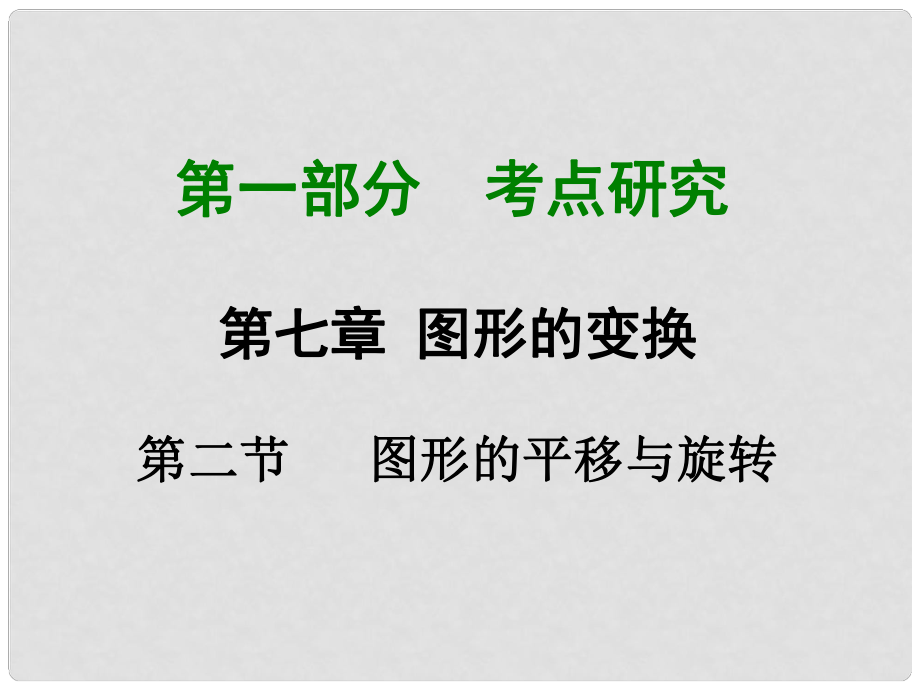 第一部分　考点研究

第七章 图形的变换

第二节　图形的平移与旋转